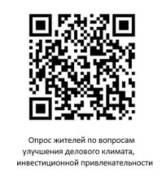 Опрос жителей по вопросам улучшения делового климата, инвестиционной привлекательности